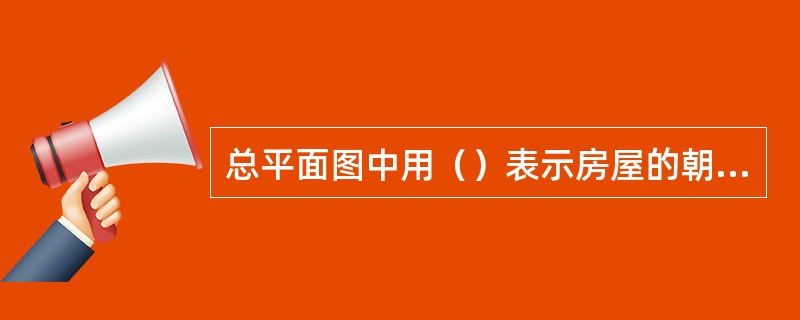 总平面图中用（）表示房屋的朝...